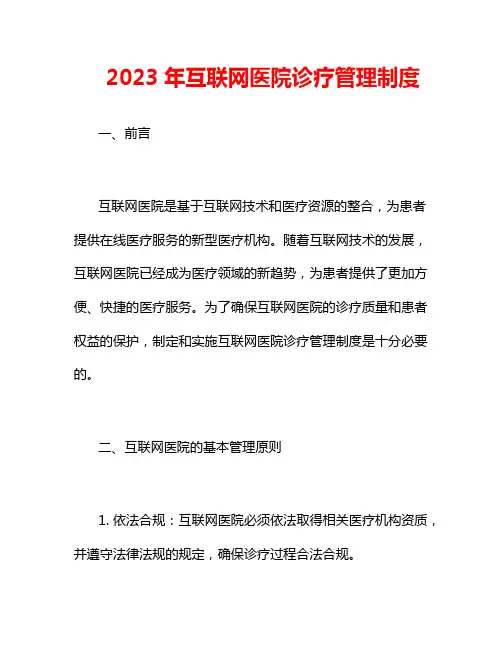 2023 年互联网医院诊疗管理制度

一、前言

互联网医院是基于互联网技术和医疗资源的整合，为患者提供在线医疗服务的新型医疗机构。随着互联网技术的发展，互联网医院已经成为医疗领域的新趋势，为患者提供了更加方便、快捷的医疗服务。为了确保互联网医院的诊疗质量和患者权益的保护，制定和实施互联网医院诊疗管理制度是十分必要的。

二、互联网医院的基本管理原则

1. 依法合规：互联网医院必须依法取得相关医疗机构资质，并遵守法律法规的规定，确保诊疗过程合法合规。